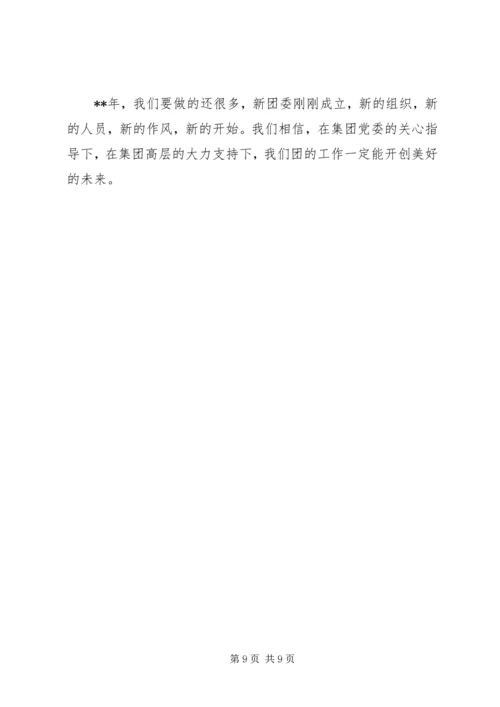 **年，我们要做的还很多，新团委刚刚成立，新的组织，新的人员，新的作风，新的开始。我们相信，在集团党委的关心指导下，在集团高层的大力支持下，我们团的工作一定能开创美好的未来。

第9页 共9页